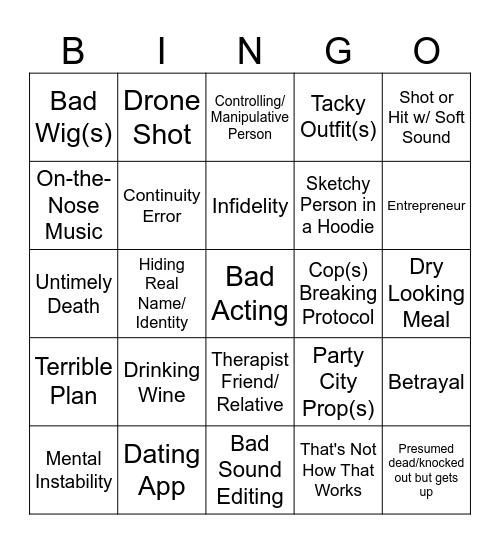 | B | I | N | G | O |
|---|---|---|---|---|
| Bad Wig(s) | Drone Shot | Controlling/ Manipulative Person | Tacky Outfit(s) | Shot or Hit w/ Soft Sound |
| On-the-Nose Music | Continuity Error | Infidelity | Sketchy Person in a Hoodie | Entrepreneur |
| Untimely Death | Hiding Real Name/ Identity | Bad Acting | Cop(s) Breaking Protocol | Dry Looking Meal |
| Terrible Plan | Drinking Wine | Therapist Friend/ Relative | Party City Prop(s) | Betrayal |
| Mental Instability | Dating App | Bad Sound Editing | That's Not How That Works | Presumed dead/knocked out but gets up |